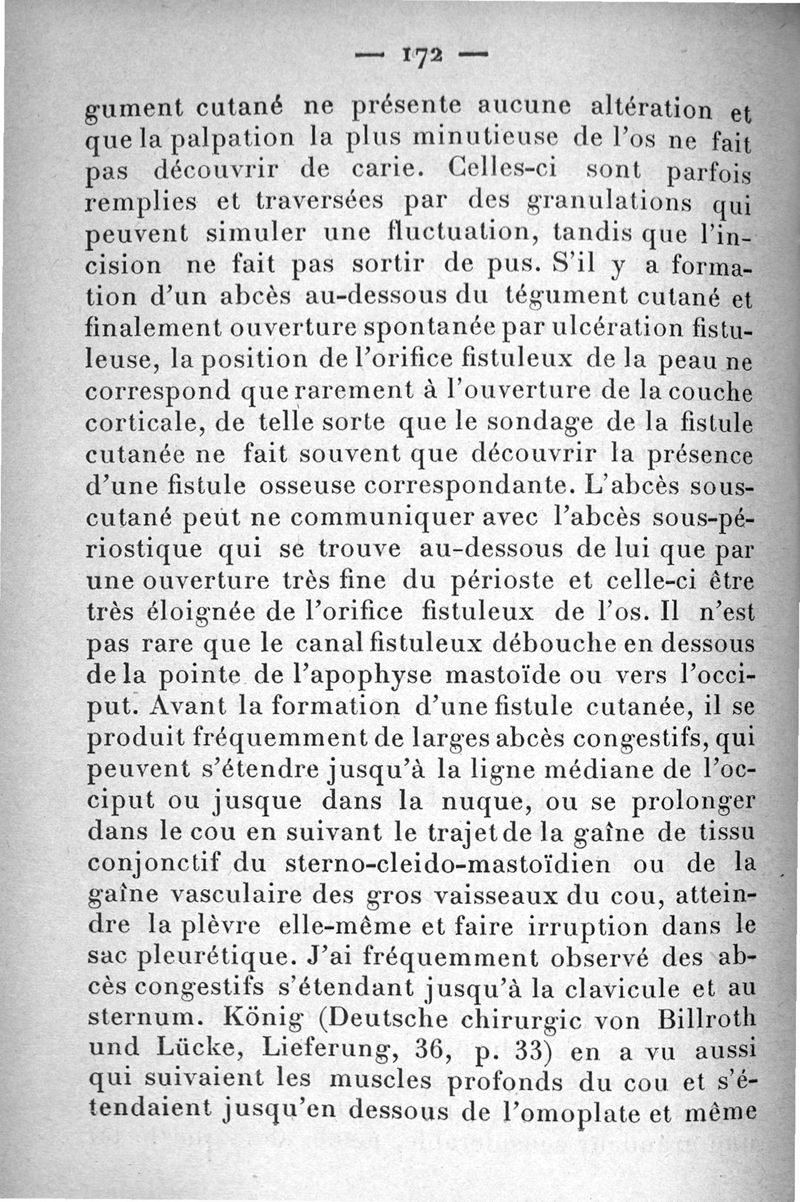 — 172 —

gument cutané ne présente aucune altération et que la palpation la plus minutieuse de l'os ne fait pas découvrir de carie. Celles-ci sont parfois remplies et traversées par des granulations qui peuvent simuler une fluctuation, tandis que l'incision ne fait pas sortir de pus. S'il y a formation d'un abcès au-dessous du tégument cutané et finalement ouverture spontanée par ulcération fistuleuse, la position de l'orifice fistuleux de la peau ne correspond que rarement à l'ouverture de la couche corticale, de telle sorte que le sondage de la fistule cutanée ne fait souvent que découvrir la présence d'une fistule osseuse correspondante. L'abcès sous-cutané peut ne communiquer avec l'abcès sous-périostique qui se trouve au-dessous de lui que par une ouverture très fine du périoste et celle-ci être très éloignée de l'orifice fistuleux de l'os. Il n'est pas rare que le canal fistuleux débouche en dessous de la pointe de l'apophyse mastoïde ou vers l'occiput. Avant la formation d'une fistule cutanée, il se produit fréquemment de larges abcès congestifs, qui peuvent s'étendre jusqu'à la ligne médiane de l'occiput ou jusque dans la nuque, ou se prolonger dans le cou en suivant le trajet de la gaîne de tissu conjonctif du sterno-cleido-mastoïdien ou de la gaîne vasculaire des gros vaisseaux du cou, atteindre la plèvre elle-même et faire irruption dans le sac pleurétique. J'ai fréquemment observé des abcès congestifs s'étendant jusqu'à la clavicule et au sternum. König (Deutsche chirurgic von Billroth und Lücke, Lieferung, 36, p. 33) en a vu aussi qui suivaient les muscles profonds du cou et s'étendaient jusqu'en dessous de l'omoplate et même